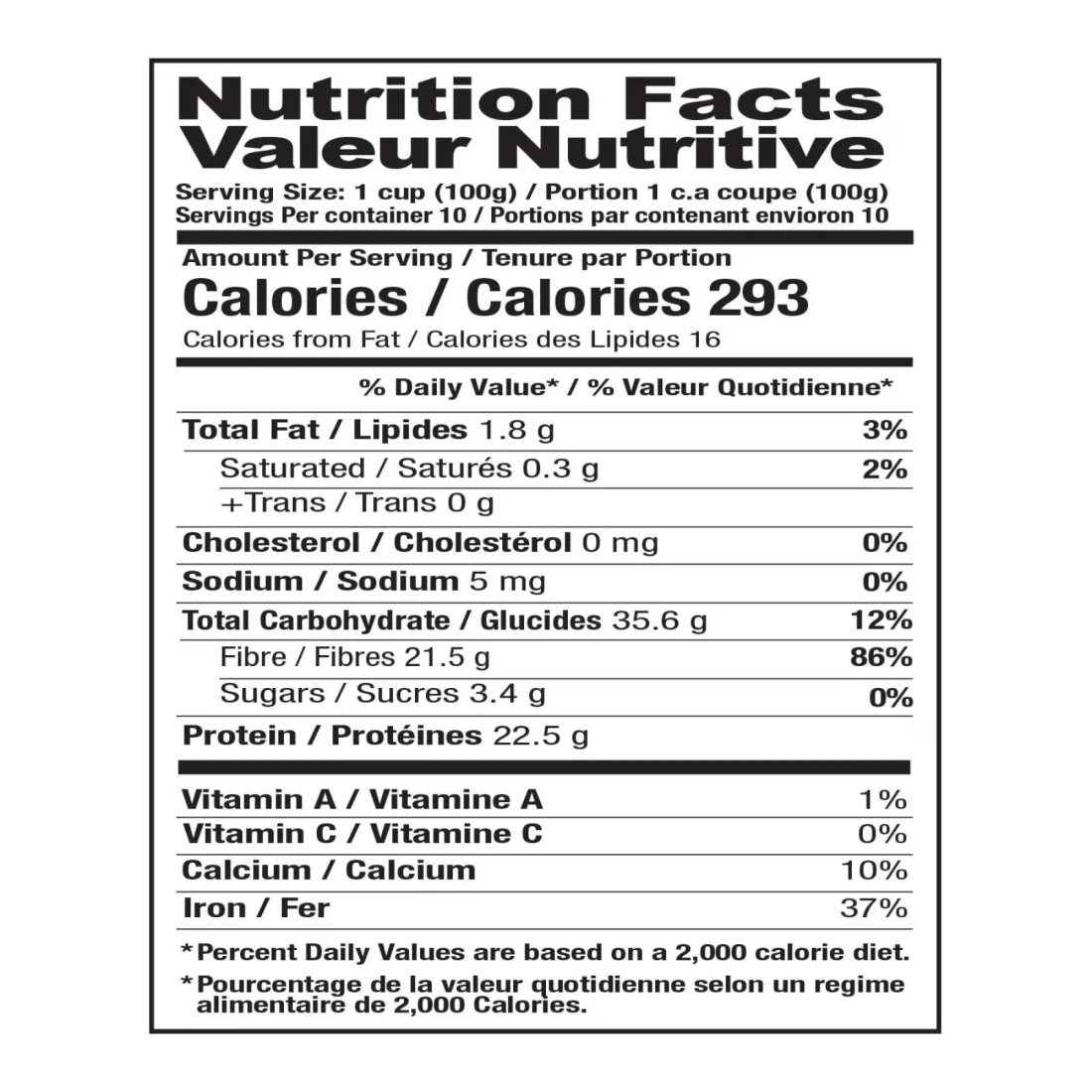 Nutrition Facts
Valeur Nutritive

Serving Size: 1 cup (100g) / Portion 1 c.a coupe (100g)
Servings Per container 10 / Portions par contenant envioron 10

Amount Per Serving / Tenure par Portion

Calories / Calories 293

Calories from Fat / Calories des Lipides 16

% Daily Value* / % Valeur Quotidienne*

Total Fat / Lipides 1.8 g 3%
Saturated / Saturés 0.3 g 2%
+Trans / Trans 0 g
Cholesterol / Cholestérol 0 mg 0%
Sodium / Sodium 5 mg 0%
Total Carbohydrate / Glucides 35.6 g 12%
Fibre / Fibres 21.5 g 86%
Sugars / Sucres 3.4 g 0%
Protein / Protéines 22.5 g

Vitamin A / Vitamine A 1%
Vitamin C / Vitamine C 0%
Calcium / Calcium 10%
Iron / Fer 37%

*Percent Daily Values are based on a 2,000 calorie diet.

*Pourcentage de la valeur quotidienne selon un regime alimentaire de 2,000 Calories.